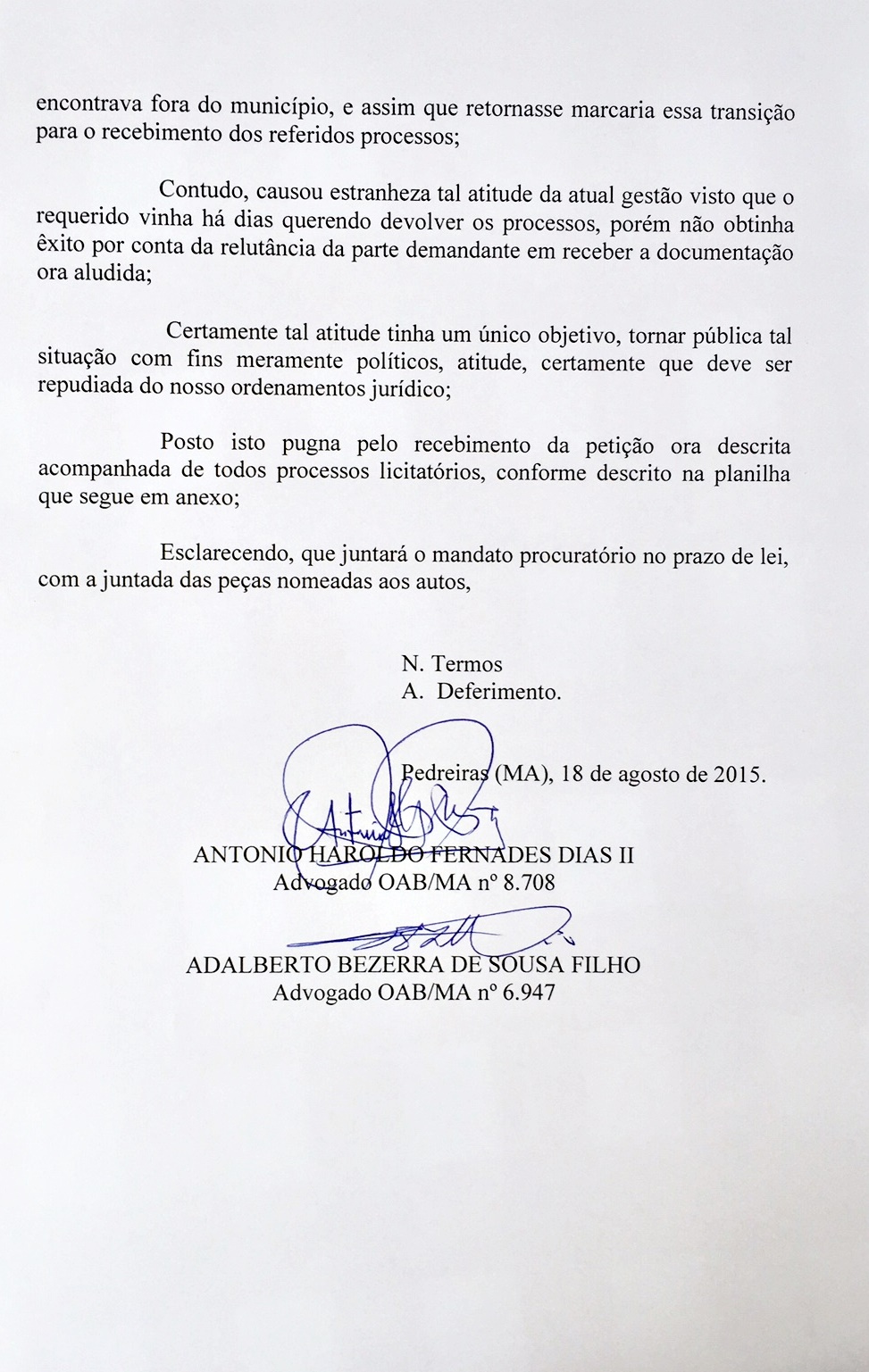 encontrava fora do município, e assim que retornasse marcaria essa transição para o recebimento dos referidos processos;

Contudo, causou estranheza tal atitude da atual gestão visto que o requerido vinha há dias querendo devolver os processos, porém não obtinha êxito por conta da relutância da parte demandante em receber a documentação ora aludida;

Certamente tal atitude tinha um único objetivo, tornar pública tal situação com fins meramente políticos, atitude, certamente que deve ser repudiada do nosso ordenamentos jurídico;

Posto isto pugna pelo recebimento da petição ora descrita acompanhada de todos processos licitatórios, conforme descrito na planilha que segue em anexo;

Esclarecendo, que juntará o mandato procuratório no prazo de lei, com a juntada das peças nomeadas aos autos,

N. Termos
A. Deferimento.

Pedreiras (MA), 18 de agosto de 2015.

ANTONIO HAROLDO FERNADES DIAS II
Advogado OAB/MA nº 8.708

ADALBERTO BEZERRA DE SOUSA FILHO
Advogado OAB/MA nº 6.947